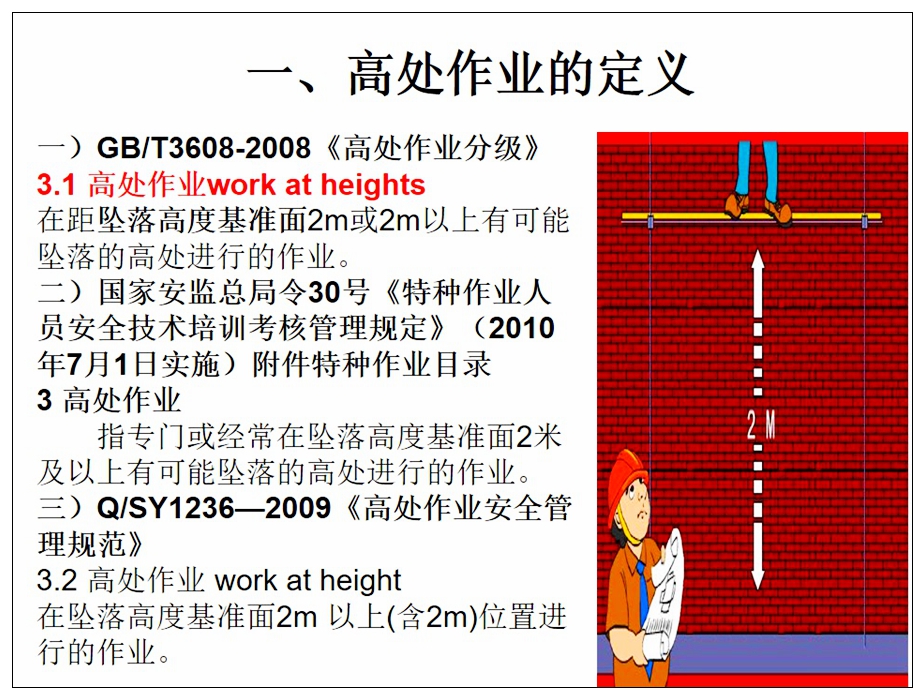 一、高处作业的定义

一）GB/T3608-2008《高处作业分级》
3.1 高处作业work at heights
在距坠落高度基准面2m或2m以上有可能坠落的高处进行的作业。
二）国家安监总局令30号《特种作业人员安全技术培训考核管理规定》（2010年7月1日实施）附件特种作业目录
3 高处作业
指专门或经常在坠落高度基准面2米及以上有可能坠落的高处进行的作业。
三）Q/SY1236—2009《高处作业安全管理规范》
3.2 高处作业 work at height
在坠落高度基准面2m 以上(含2m)位置进行的作业。

2 M